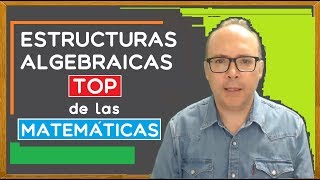 ESTRUCTURAS ALGEBRAICAS
TOP
de las
MATEMÁTICAS